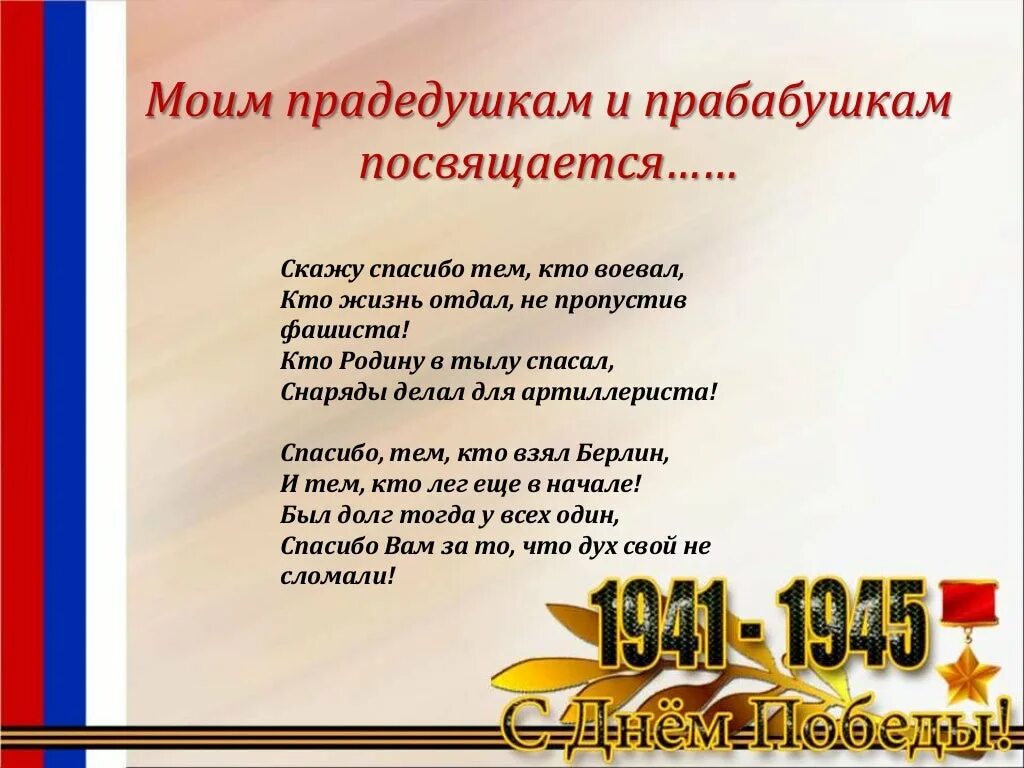 Моим прадедушкам и прабабушкам посвящается……

Скажу спасибо тем, кто воевал,
Кто жизнь отдал, не пропустив фашиста!
Кто Родину в тылу спасал,
Снаряды делал для артиллериста!

Спасибо, тем, кто взял Берлин,
И тем, кто лег еще в начале!
Был долг тогда у всех один,
Спасибо Вам за то, что дух свой не сломали!

1941 - 1945

С Днём Победы!